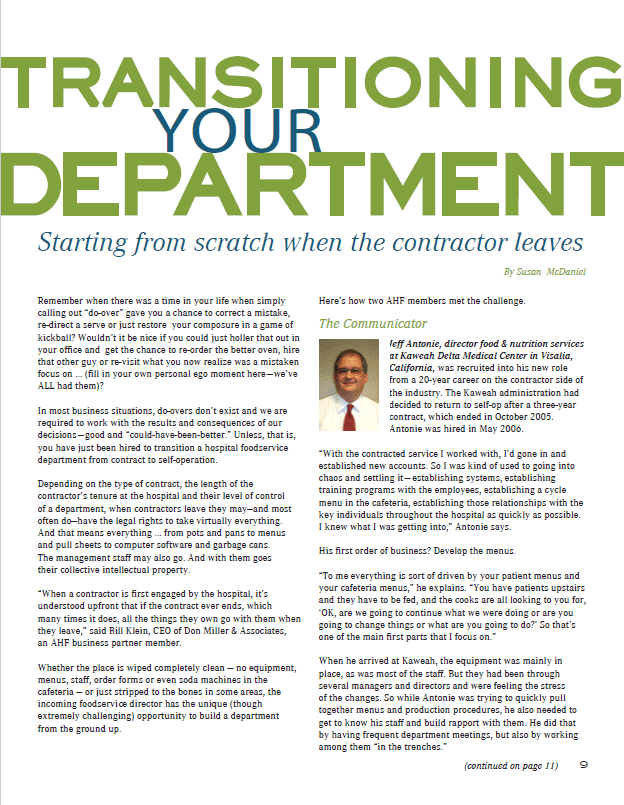 TRANSITIONING YOUR DEPARTMENT

Starting from scratch when the contractor leaves

By Susan McDaniel

Remember when there was a time in your life when simply calling out "do-over" gave you a chance to correct a mistake, re-direct a serve or just restore your composure in a game of kickball? Wouldn't it be nice if you could just holler that out in your office and get the chance to re-order the better oven, hire that other guy or re-visit what you now realize was a mistaken focus on ... (fill in your own personal ego moment here—we've ALL had them)?

In most business situations, do-overs don't exist and we are required to work with the results and consequences of our decisions—good and "could-have-been-better." Unless, that is, you have just been hired to transition a hospital foodservice department from contract to self-operation.

Depending on the type of contract, the length of the contractor's tenure at the hospital and their level of control of a department, when contractors leave they may—and most often do—have the legal rights to take virtually everything. And that means everything ... from pots and pans to menus and pull sheets to computer software and garbage cans. The management staff may also go. And with them goes their collective intellectual property.

"When a contractor is first engaged by the hospital, it's understood upfront that if the contract ever ends, which many times it does, all the things they own go with them when they leave," said Bill Klein, CEO of Don Miller & Associates, an AHF business partner member.

Whether the place is wiped completely clean — no equipment, menus, staff, order forms or even soda machines in the cafeteria — or just stripped to the bones in some areas, the incoming foodservice director has the unique (though extremely challenging) opportunity to build a department from the ground up.

Here's how two AHF members met the challenge.

The Communicator

Jeff Antonie, director food & nutrition services at Kaweah Delta Medical Center in Visalia, California, was recruited into his new role from a 20-year career on the contractor side of the industry. The Kaweah administration had decided to return to self-op after a three-year contract, which ended in October 2005. Antonie was hired in May 2006.

"With the contracted service I worked with, I'd gone in and established new accounts. So I was kind of used to going into chaos and settling it—establishing systems, establishing training programs with the employees, establishing a cycle menu in the cafeteria, establishing those relationships with the key individuals throughout the hospital as quickly as possible. I knew what I was getting into," Antonie says.

His first order of business? Develop the menus.

"To me everything is sort of driven by your patient menus and your cafeteria menus," he explains. "You have patients upstairs and they have to be fed, and the cooks are all looking to you for, 'OK, are we going to continue what we were doing or are you going to change things or what are you going to do?' So that's one of the main first parts that I focus on."

When he arrived at Kaweah, the equipment was mainly in place, as was most of the staff. But they had been through several managers and directors and were feeling the stress of the changes. So while Antonie was trying to quickly pull together menus and production procedures, he also needed to get to know his staff and build rapport with them. He did that by having frequent department meetings, but also by working among them "in the trenches."

(continued on page 11) 9